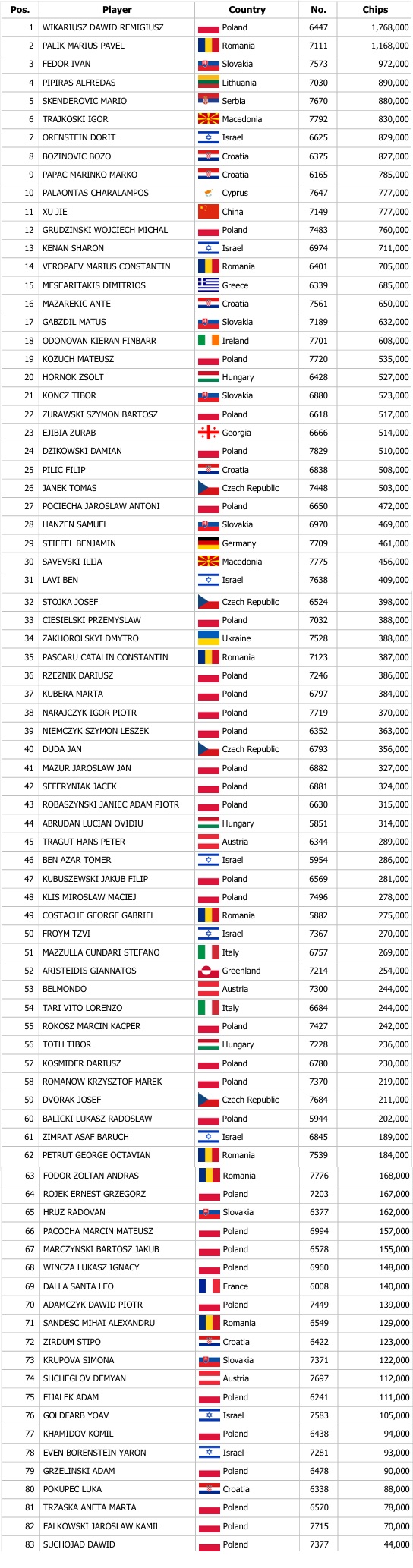 | Pos. | Player | Country | No. | Chips |
|---|---|---|---|---|
| 1 | WIKARIUSZ DAWID REMIGIUSZ | Poland | 6447 | 1,768,000 |
| 2 | PALIK MARIUS PAVEL | Romania | 7111 | 1,168,000 |
| 3 | FEDOR IVAN | Slovakia | 7573 | 972,000 |
| 4 | PIPIRAS ALFREDAS | Lithuania | 7030 | 890,000 |
| 5 | SKENDEROVIC MARIO | Serbia | 7670 | 880,000 |
| 6 | TRAJKOSKI IGOR | Macedonia | 7792 | 830,000 |
| 7 | ORENSTEIN DORIT | Israel | 6625 | 829,000 |
| 8 | BOZINOVIC BOZO | Croatia | 6375 | 827,000 |
| 9 | PAPAC MARINKO MARKO | Croatia | 6165 | 785,000 |
| 10 | PALAONTAS CHARALAMPOS | Cyprus | 7647 | 777,000 |
| 11 | XU JIE | China | 7149 | 777,000 |
| 12 | GRUDZINSKI WOJCIECH MICHAL | Poland | 7483 | 760,000 |
| 13 | KENAN SHARON | Israel | 6974 | 711,000 |
| 14 | VEROPAEV MARIUS CONSTANTIN | Romania | 6401 | 705,000 |
| 15 | MESEARITAKIS DIMITRIOS | Greece | 6339 | 685,000 |
| 16 | MAZAREKIC ANTE | Croatia | 7561 | 650,000 |
| 17 | GABZDIL MATUS | Slovakia | 7189 | 632,000 |
| 18 | ODONOVAN KIERAN FINBARR | Ireland | 7701 | 608,000 |
| 19 | KOZUCH MATEUSZ | Poland | 7720 | 535,000 |
| 20 | HORNOK ZSOLT | Hungary | 6428 | 527,000 |
| 21 | KONCZ TIBOR | Slovakia | 6880 | 523,000 |
| 22 | ZURAWSKI SZYMON BARTOSZ | Poland | 6618 | 517,000 |
| 23 | EJIBIA ZURAB | Georgia | 6666 | 514,000 |
| 24 | DZIKOWSKI DAMIAN | Poland | 7829 | 510,000 |
| 25 | PILIC FILIP | Croatia | 6838 | 508,000 |
| 26 | JANEK TOMAS | Czech Republic | 7448 | 503,000 |
| 27 | POCIECHA JAROSLAW ANTONI | Poland | 6650 | 472,000 |
| 28 | HANZEN SAMUEL | Slovakia | 6970 | 469,000 |
| 29 | STIEFEL BENJAMIN | Germany | 7709 | 461,000 |
| 30 | SAVEVSKI ILIJA | Macedonia | 7775 | 456,000 |
| 31 | LAVI BEN | Israel | 7638 | 409,000 |
| 32 | STOJKA JOSEF | Czech Republic | 6524 | 398,000 |
| 33 | CIESIELSKI PRZEMYSLAW | Poland | 7032 | 388,000 |
| 34 | ZAKHOROLSKYI DMYTRO | Ukraine | 7528 | 388,000 |
| 35 | PASCARU CATALIN CONSTANTIN | Romania | 7123 | 387,000 |
| 36 | RZEZNIK DARIUSZ | Poland | 7246 | 386,000 |
| 37 | KUBERA MARTA | Poland | 6797 | 384,000 |
| 38 | NARAJCZYK IGOR PIOTR | Poland | 7719 | 370,000 |
| 39 | NIEMCZYK SZYMON LESZEK | Poland | 6352 | 363,000 |
| 40 | DUDA JAN | Czech Republic | 6793 | 356,000 |
| 41 | MAZUR JAROSLAW JAN | Poland | 6882 | 327,000 |
| 42 | SEFERYNIAK JACEK | Poland | 6881 | 324,000 |
| 43 | ROBASZYNSKI JANIEC ADAM PIOTR | Poland | 6630 | 315,000 |
| 44 | ABRUDAN LUCIAN OVIDIU | Hungary | 5851 | 314,000 |
| 45 | TRAGUT HANS PETER | Austria | 6344 | 289,000 |
| 46 | BEN AZAR TOMER | Israel | 5954 | 286,000 |
| 47 | KUBUSZEWSKI JAKUB FILIP | Poland | 6569 | 281,000 |
| 48 | KLIS MIROSLAW MACIEJ | Poland | 7496 | 278,000 |
| 49 | COSTACHE GEORGE GABRIEL | Romania | 5882 | 275,000 |
| 50 | FROYM TZVI | Israel | 7367 | 270,000 |
| 51 | MAZZULLA CUNDARI STEFANO | Italy | 6757 | 269,000 |
| 52 | ARISTEIDIS GIANNATOS | Greenland | 7214 | 254,000 |
| 53 | BELMONDO | Austria | 7300 | 244,000 |
| 54 | TARI VITO LORENZO | Italy | 6684 | 244,000 |
| 55 | ROKOSZ MARCIN KACPER | Poland | 7427 | 242,000 |
| 56 | TOTH TIBOR | Hungary | 7228 | 236,000 |
| 57 | KOSMIDER DARIUSZ | Poland | 6780 | 230,000 |
| 58 | ROMANOW KRZYSZTOF MAREK | Poland | 7370 | 219,000 |
| 59 | DVORAK JOSEF | Czech Republic | 7684 | 211,000 |
| 60 | BALICKI LUKASZ RADOSLAW | Poland | 5944 | 202,000 |
| 61 | ZIMRAT ASAF BARUCH | Israel | 6845 | 189,000 |
| 62 | PETRUT GEORGE OCTAVIAN | Romania | 7539 | 184,000 |
| 63 | FODOR ZOLTAN ANDRAS | Romania | 7776 | 168,000 |
| 64 | ROJEK ERNEST GRZEGORZ | Poland | 7203 | 167,000 |
| 65 | HRUZ RADOVAN | Slovakia | 6377 | 162,000 |
| 66 | PACOCHA MARCIN MATEUSZ | Poland | 6994 | 157,000 |
| 67 | MARCZYNSKI BARTOSZ JAKUB | Poland | 6578 | 155,000 |
| 68 | WINCZA LUKASZ IGNACY | Poland | 6960 | 148,000 |
| 69 | DALLA SANTA LEO | France | 6008 | 140,000 |
| 70 | ADAMCZYK DAWID PIOTR | Poland | 7449 | 139,000 |
| 71 | SANDESC MIHAI ALEXANDRU | Romania | 6549 | 129,000 |
| 72 | ZIRDUM STIPO | Croatia | 6422 | 123,000 |
| 73 | KRUPOVA SIMONA | Slovakia | 7371 | 122,000 |
| 74 | SHCHEGLOV DEMYAN | Austria | 7697 | 112,000 |
| 75 | FIJALEK ADAM | Poland | 6241 | 111,000 |
| 76 | GOLDFARB YOAV | Israel | 7583 | 105,000 |
| 77 | KHAMIDOV KOMIL | Poland | 6438 | 94,000 |
| 78 | EVEN BORENSTEIN YARON | Israel | 7281 | 93,000 |
| 79 | GRZELINSKI ADAM | Poland | 6478 | 90,000 |
| 80 | POKUPEC LUKA | Croatia | 6338 | 88,000 |
| 81 | TRZASKA ANETA MARTA | Poland | 6570 | 78,000 |
| 82 | FALKOWSKI JAROSLAW KAMIL | Poland | 7715 | 70,000 |
| 83 | SUCHOJAD DAWID | Poland | 7377 | 44,000 |